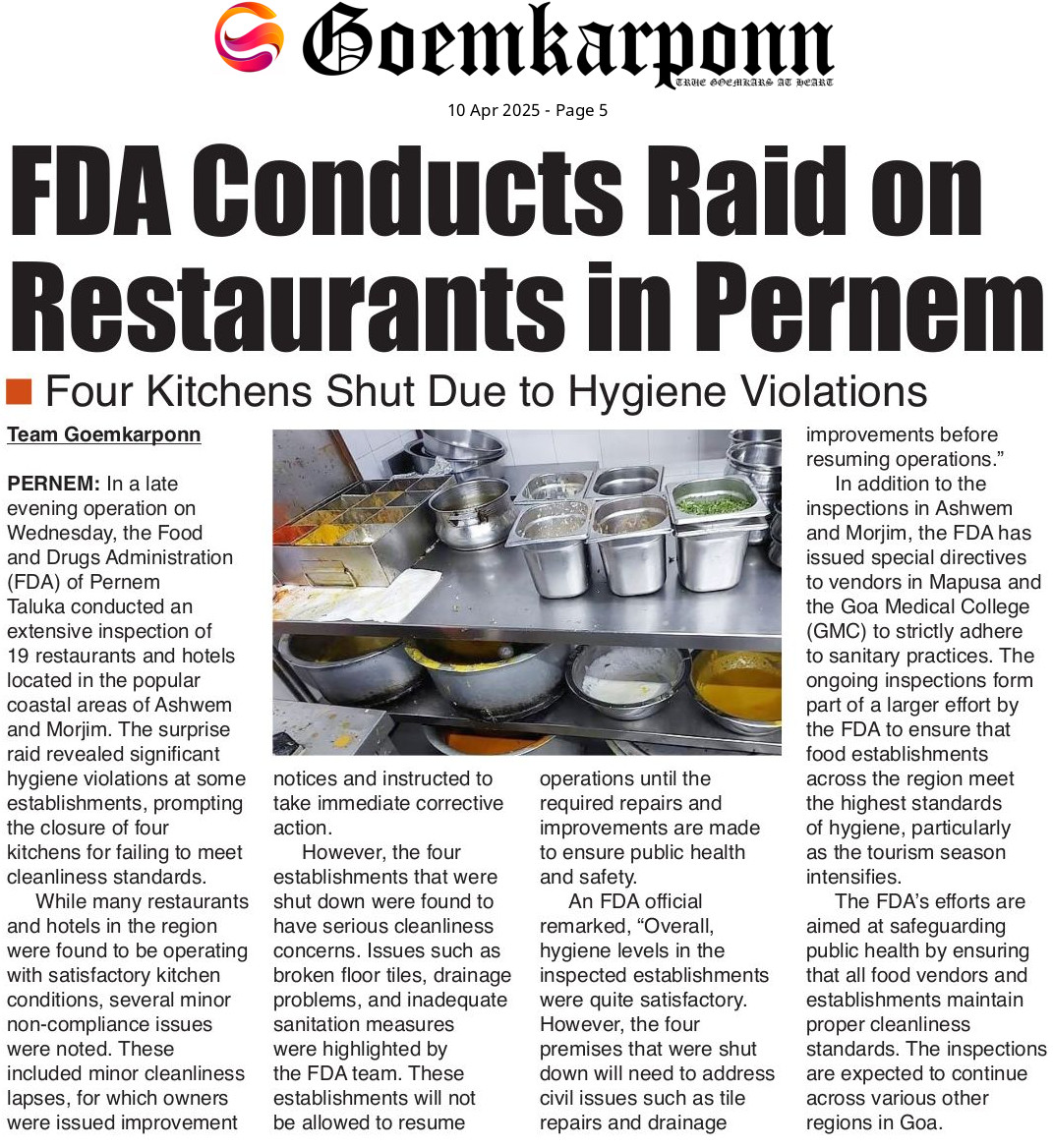 Goemkarponn
TRUE GOEMKARS AT HEART

10 Apr 2025 - Page 5

FDA Conducts Raid on Restaurants in Pernem

Four Kitchens Shut Due to Hygiene Violations

Team Goemkarponn

PERNEM: In a late evening operation on Wednesday, the Food and Drugs Administration (FDA) of Pernem Taluka conducted an extensive inspection of 19 restaurants and hotels located in the popular coastal areas of Ashwem and Morjim. The surprise raid revealed significant hygiene violations at some establishments, prompting the closure of four kitchens for failing to meet cleanliness standards.

While many restaurants and hotels in the region were found to be operating with satisfactory kitchen conditions, several minor non-compliance issues were noted. These included minor cleanliness lapses, for which owners were issued improvement notices and instructed to take immediate corrective action.

However, the four establishments that were shut down were found to have serious cleanliness concerns. Issues such as broken floor tiles, drainage problems, and inadequate sanitation measures were highlighted by the FDA team. These establishments will not be allowed to resume operations until the required repairs and improvements are made to ensure public health and safety.

An FDA official remarked, "Overall, hygiene levels in the inspected establishments were quite satisfactory. However, the four premises that were shut down will need to address civil issues such as tile repairs and drainage improvements before resuming operations."

In addition to the inspections in Ashwem and Morjim, the FDA has issued special directives to vendors in Mapusa and the Goa Medical College (GMC) to strictly adhere to sanitary practices. The ongoing inspections form part of a larger effort by the FDA to ensure that food establishments across the region meet the highest standards of hygiene, particularly as the tourism season intensifies.

The FDA's efforts are aimed at safeguarding public health by ensuring that all food vendors and establishments maintain proper cleanliness standards. The inspections are expected to continue across various other regions in Goa.